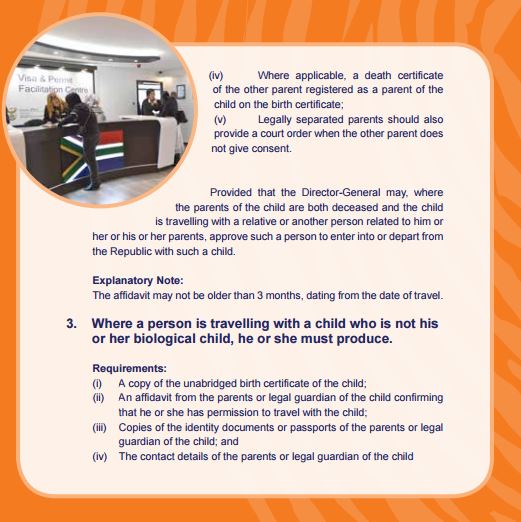 Visa & Permit Facilitation Centre

(iv) Where applicable, a death certificate of the other parent registered as a parent of the child on the birth certificate;
(v) Legally separated parents should also provide a court order when the other parent does not give consent.

Provided that the Director-General may, where the parents of the child are both deceased and the child is travelling with a relative or another person related to him or her or his or her parents, approve such a person to enter into or depart from the Republic with such a child.

Explanatory Note:
The affidavit may not be older than 3 months, dating from the date of travel.

3. Where a person is travelling with a child who is not his or her biological child, he or she must produce.

Requirements:
(i) A copy of the unabridged birth certificate of the child;
(ii) An affidavit from the parents or legal guardian of the child confirming that he or she has permission to travel with the child;
(iii) Copies of the identity documents or passports of the parents or legal guardian of the child; and
(iv) The contact details of the parents or legal guardian of the child